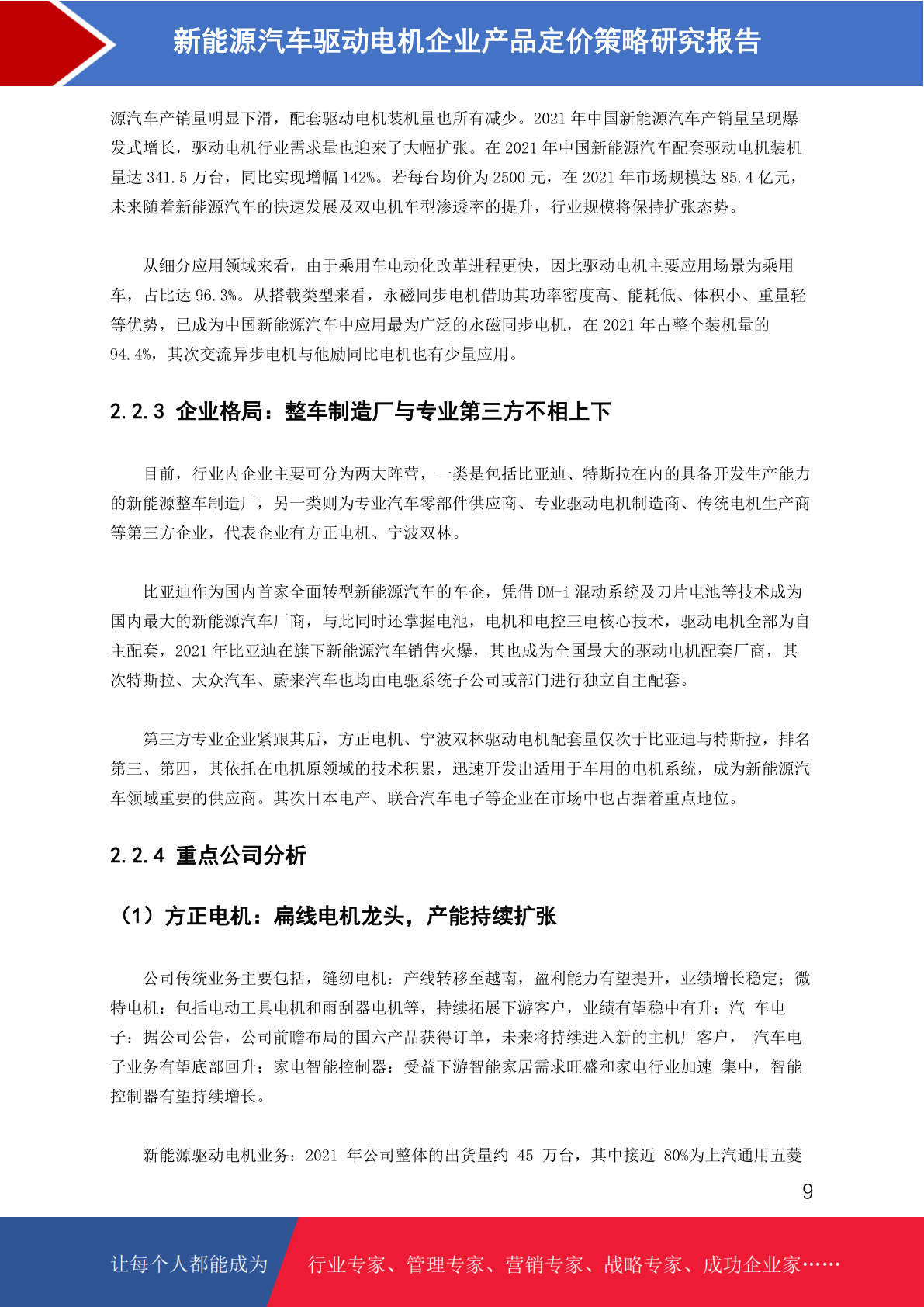 新能源汽车驱动电机企业产品定价策略研究报告

源汽车产销量明显下滑，配套驱动电机装机量也所有减少。2021 年中国新能源汽车产销量呈现爆发式增长，驱动电机行业需求量也迎来了大幅扩张。在 2021 年中国新能源汽车配套驱动电机装机量达 341.5 万台，同比实现增幅 142%。若每台均价为 2500 元，在 2021 年市场规模达 85.4 亿元，未来随着新能源汽车的快速发展及双电机车型渗透率的提升，行业规模将保持扩张态势。

从细分应用领域来看，由于乘用车电动化改革进程更快，因此驱动电机主要应用场景为乘用车，占比达 96.3%。从搭载类型来看，永磁同步电机借助其功率密度高、能耗低、体积小、重量轻等优势，已成为中国新能源汽车中应用最为广泛的永磁同步电机，在 2021 年占整个装机量的 94.4%，其次交流异步电机与他励同比电机也有少量应用。

2.2.3 企业格局：整车制造厂与专业第三方不相上下

目前，行业内企业主要可分为两大阵营，一类是包括比亚迪、特斯拉在内的具备开发生产能力的新能源整车制造厂，另一类则为专业汽车零部件供应商、专业驱动电机制造商、传统电机生产商等第三方企业，代表企业有方正电机、宁波双林。

比亚迪作为国内首家全面转型新能源汽车的车企，凭借 DM-i 混动系统及刀片电池等技术成为国内最大的新能源汽车厂商，与此同时还掌握电池，电机和电控三电核心技术，驱动电机全部为自主配套，2021 年比亚迪在旗下新能源汽车销售火爆，其也成为全国最大的驱动电机配套厂商，其次特斯拉、大众汽车、蔚来汽车也均由电驱系统子公司或部门进行独立自主配套。

第三方专业企业紧跟其后，方正电机、宁波双林驱动电机配套量仅次于比亚迪与特斯拉，排名第三、第四，其依托在电机原领域的技术积累，迅速开发出适用于车用的电机系统，成为新能源汽车领域重要的供应商。其次日本电产、联合汽车电子等企业在市场中也占据着重点地位。

2.2.4 重点公司分析

（1）方正电机：扁线电机龙头，产能持续扩张

公司传统业务主要包括，缝纫电机：产线转移至越南，盈利能力有望提升，业绩增长稳定；微特电机：包括电动工具电机和雨刮器电机等，持续拓展下游客户，业绩有望稳中有升；汽 车电子：据公司公告，公司前瞻布局的国六产品获得订单，未来将持续进入新的主机厂客户， 汽车电子业务有望底部回升；家电智能控制器：受益下游智能家居需求旺盛和家电行业加速 集中，智能控制器有望持续增长。

新能源驱动电机业务：2021 年公司整体的出货量约 45 万台，其中接近 80%为上汽通用五菱

9

让每个人都能成为 行业专家、管理专家、营销专家、战略专家、成功企业家……